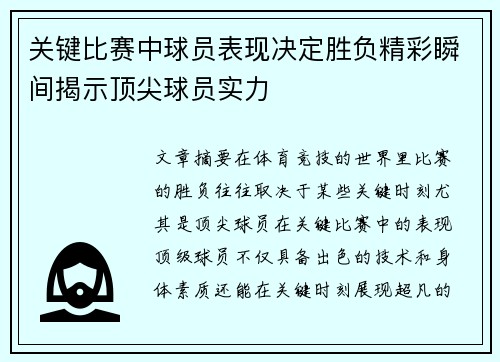 关键比赛中球员表现决定胜负精彩瞬间揭示顶尖球员实力

文章摘要在体育竞技的世界里比赛的胜负往往取决于某些关键时刻尤其是顶尖球员在关键比赛中的表现顶级球员不仅具备出色的技术和身体素质还能在关键时刻展现超凡的